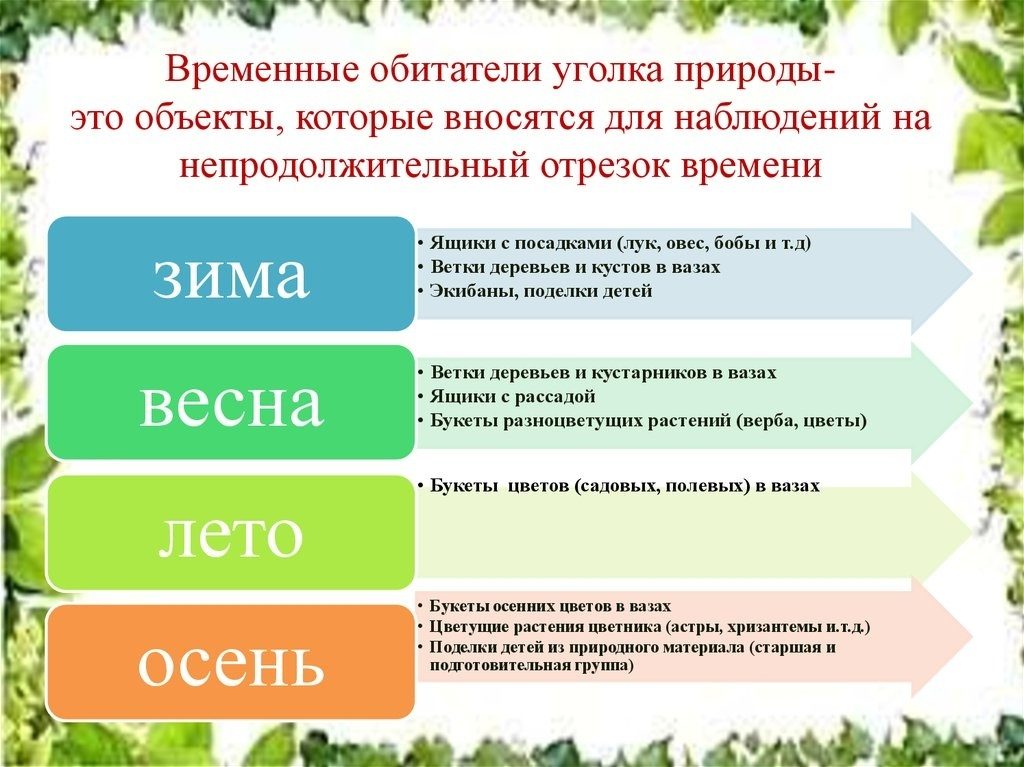 Временные обитатели уголка природы- это объекты, которые вносятся для наблюдений на непродолжительный отрезок времени

зима

• Ящики с посадками (лук, овес, бобы и т.д)
• Ветки деревьев и кустов в вазах
• Экибаны, поделки детей

весна

• Ветки деревьев и кустарников в вазах
• Ящики с рассадой
• Букеты разноцветущих растений (верба, цветы)

лето

• Букеты цветов (садовых, полевых) в вазах

осень

• Букеты осенних цветов в вазах
• Цветущие растения цветника (астры, хризантемы и.т.д.)
• Поделки детей из природного материала (старшая и подготовительная группа)